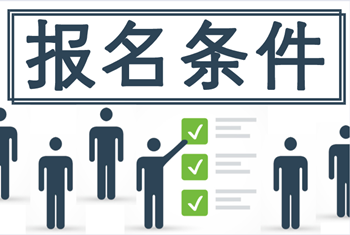 报名条件